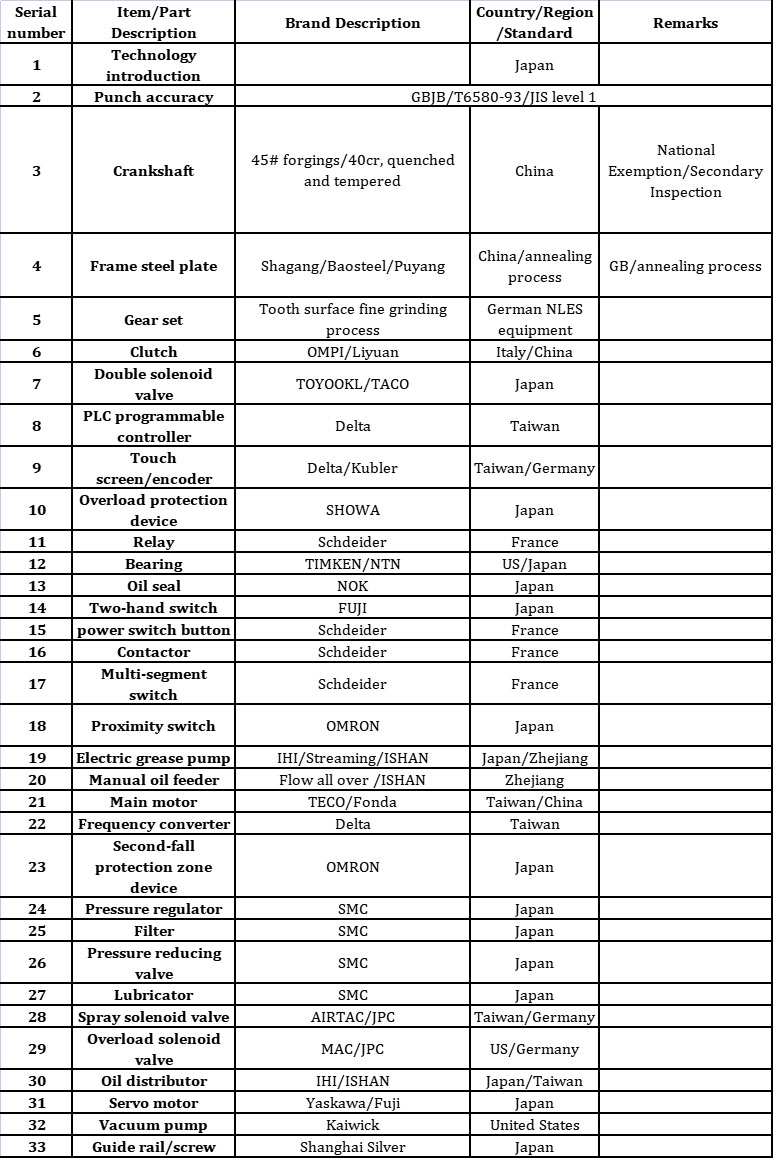 | Serial number | Item/Part Description | Brand Description | Country/Region /Standard | Remarks |
|---|---|---|---|---|
| 1 | Technology introduction | | Japan | |
| 2 | Punch accuracy | GBJB/T6580-93/JIS level 1 | | |
| 3 | Crankshaft | 45# forgings/40cr, quenched and tempered | China | National Exemption/Secondary Inspection |
| 4 | Frame steel plate | Shagang/Baosteel/Puyang | China/annealing process | GB/annealing process |
| 5 | Gear set | Tooth surface fine grinding process | German NLES equipment | |
| 6 | Clutch | OMPI/Liyuan | Italy/China | |
| 7 | Double solenoid valve | TOYOOKL/TACO | Japan | |
| 8 | PLC programmable controller | Delta | Taiwan | |
| 9 | Touch screen/encoder | Delta/Kubler | Taiwan/Germany | |
| 10 | Overload protection device | SHOWA | Japan | |
| 11 | Relay | Schdeider | France | |
| 12 | Bearing | TIMKEN/NTN | US/Japan | |
| 13 | Oil seal | NOK | Japan | |
| 14 | Two-hand switch | FUJI | Japan | |
| 15 | power switch button | Schdeider | France | |
| 16 | Contactor | Schdeider | France | |
| 17 | Multi-segment switch | Schdeider | France | |
| 18 | Proximity switch | OMRON | Japan | |
| 19 | Electric grease pump | IHI/Streaming/ISHAN | Japan/Zhejiang | |
| 20 | Manual oil feeder | Flow all over /ISHAN | Zhejiang | |
| 21 | Main motor | TECO/Fonda | Taiwan/China | |
| 22 | Frequency converter | Delta | Taiwan | |
| 23 | Second-fall protection zone device | OMRON | Japan | |
| 24 | Pressure regulator | SMC | Japan | |
| 25 | Filter | SMC | Japan | |
| 26 | Pressure reducing valve | SMC | Japan | |
| 27 | Lubricator | SMC | Japan | |
| 28 | Spray solenoid valve | AIRTAC/JPC | Taiwan/Germany | |
| 29 | Overload solenoid valve | MAC/JPC | US/Germany | |
| 30 | Oil distributor | IHI/ISHAN | Japan/Taiwan | |
| 31 | Servo motor | Yaskawa/Fuji | Japan | |
| 32 | Vacuum pump | Kaiwick | United States | |
| 33 | Guide rail/screw | Shanghai Silver | Japan | |